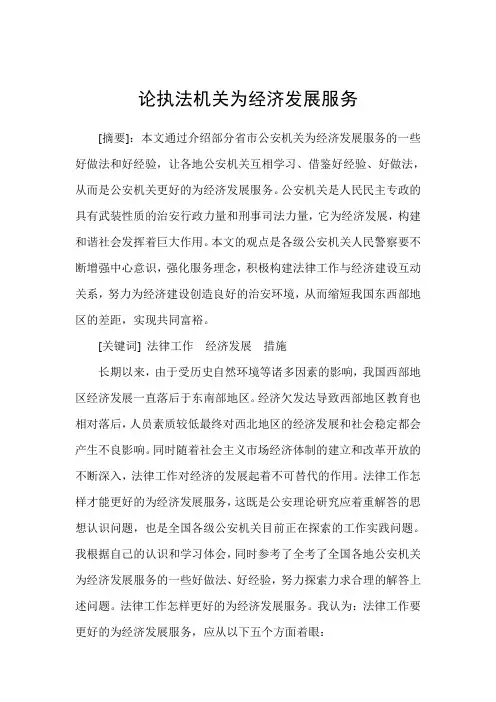 论执法机关为经济发展服务

[摘要]：本文通过介绍部分省市公安机关为经济发展服务的一些好做法和好经验，让各地公安机关互相学习、借鉴好经验、好做法，从而是公安机关更好的为经济发展服务。公安机关是人民民主专政的具有武装性质的治安行政力量和刑事司法力量，它为经济发展，构建和谐社会发挥着巨大作用。本文的观点是各级公安机关人民警察要不断增强中心意识，强化服务理念，积极构建法律工作与经济建设互动关系，努力为经济建设创造良好的治安环境，从而缩短我国东西部地区的差距，实现共同富裕。

[关键词] 法律工作　经济发展　措施

长期以来，由于受历史自然环境等诸多因素的影响，我国西部地区经济发展一直落后于东南部地区。经济欠发达导致西部地区教育也相对落后，人员素质较低最终对西北地区的经济发展和社会稳定都会产生不良影响。同时随着社会主义市场经济体制的建立和改革开放的不断深入，法律工作对经济的发展起着不可替代的作用。法律工作怎样才能更好的为经济发展服务，这既是公安理论研究应着重解答的思想认识问题，也是全国各级公安机关目前正在探索的工作实践问题。我根据自己的认识和学习体会，同时参考了全考了全国各地公安机关为经济发展服务的一些好做法、好经验，努力探索力求合理的解答上述问题。法律工作怎样更好的为经济发展服务。我认为：法律工作要更好的为经济发展服务，应从以下五个方面着眼：